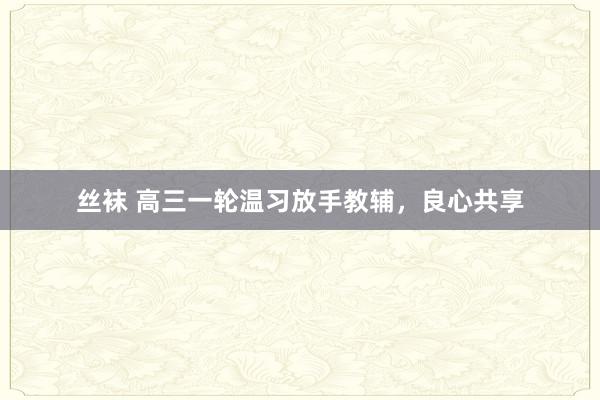 丝袜 高三一轮温习放手教辅，良心共享